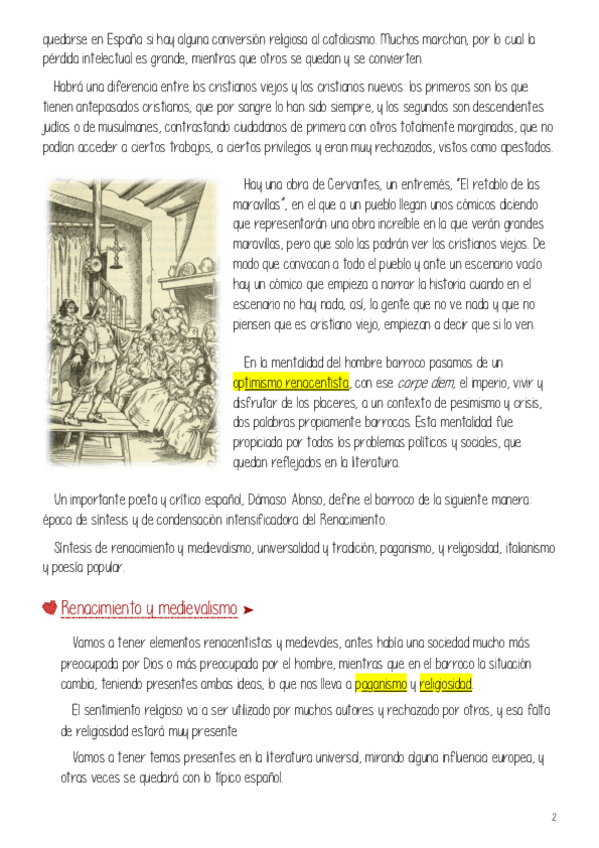 quedarse en España si hay alguna conversión religiosa al catolicismo. Muchos marchan, por lo cual la pérdida intelectual es grande, mientras que otros se quedan y se convierten.

Habrá una diferencia entre los cristianos viejos y los cristianos nuevos: los primeros son los que tienen antepasados cristianos, que por sangre lo han sido siempre, y los segundos son descendientes judíos o de musulmanes, contrastando ciudadanos de primera con otros totalmente marginados, que no podían acceder a ciertos trabajos, a ciertos privilegios y eran muy rechazados, vistos como apestados.

Hay una obra de Cervantes, un entremés, "El retablo de las maravillas", en el que a un pueblo llegan unos cómicos diciendo que representarán una obra increíble en la que verán grandes maravillas, pero que solo las podrán ver los cristianos viejos. De modo que convocan a todo el pueblo y ante un escenario vacío hay un cómico que empieza a narrar la historia cuando en el escenario no hay nada, así, la gente que no ve nada y que no piensen que es cristiano viejo, empiezan a decir que sí lo ven.

En la mentalidad del hombre barroco pasamos de un optimismo renacentista, con ese carpe diem, el imperio, vivir y disfrutar de los placeres, a un contexto de pesimismo y crisis, dos palabras propiamente barrocas. Esta mentalidad fue propiciada por todos los problemas políticos y sociales, que quedan reflejados en la literatura.

Un importante poeta y crítico español, Dámaso Alonso, define el barroco de la siguiente manera: época de síntesis y de condensación intensificadora del Renacimiento.

Síntesis de renacimiento y medievalismo, universalidad y tradición, paganismo, y religiosidad, italianismo y poesía popular.

Renacimiento y medievalismo

Vamos a tener elementos renacentistas y medievales, antes había una sociedad mucho más preocupada por Dios o más preocupada por el hombre, mientras que en el barroco la situación cambia, teniendo presentes ambas ideas, lo que nos lleva a paganismo y religiosidad.

El sentimiento religioso va a ser utilizado por muchos autores y rechazado por otros, y esa falta de religiosidad estará muy presente

Vamos a tener temas presentes en la literatura universal, mirando alguna influencia europea, y otras veces se quedará con lo típico español.

2